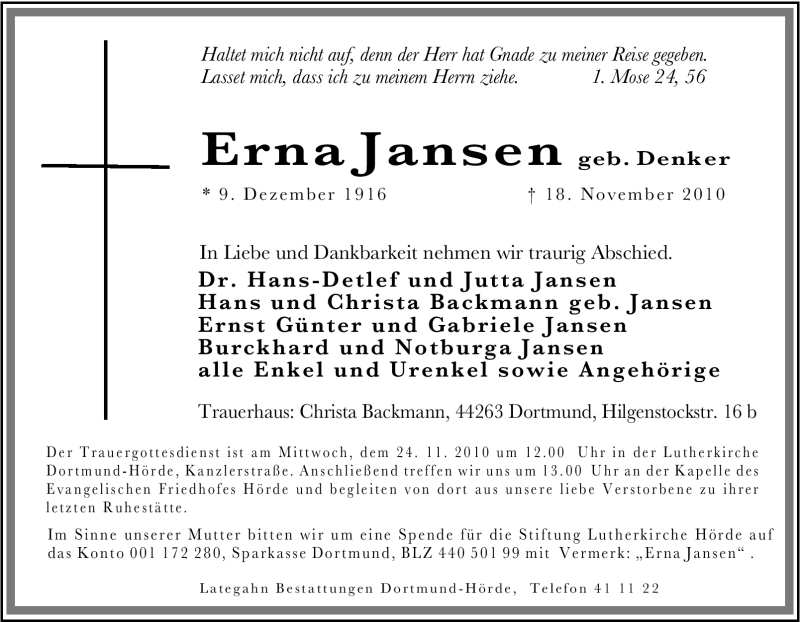 Haltet mich nicht auf, denn der Herr hat Gnade zu meiner Reise gegeben. Lasset mich, dass ich zu meinem Herrn ziehe. 1. Mose 24, 56

Erna Jansen geb. Denker

* 9. Dezember 1916 † 18. November 2010

In Liebe und Dankbarkeit nehmen wir traurig Abschied.

Dr. Hans-Detlef und Jutta Jansen
Hans und Christa Backmann geb. Jansen
Ernst Günter und Gabriele Jansen
Burckhard und Notburga Jansen
alle Enkel und Urenkel sowie Angehörige

Trauerhaus: Christa Backmann, 44263 Dortmund, Hilgenstockstr. 16 b

Der Trauergottesdienst ist am Mittwoch, dem 24. 11. 2010 um 12.00 Uhr in der Lutherkirche Dortmund-Hörde, Kanzlerstraße. Anschließend treffen wir uns um 13.00 Uhr an der Kapelle des Evangelischen Friedhofes Hörde und begleiten von dort aus unsere liebe Verstorbene zu ihrer letzten Ruhestätte.

Im Sinne unserer Mutter bitten wir um eine Spende für die Stiftung Lutherkirche Hörde auf das Konto 001 172 280, Sparkasse Dortmund, BLZ 440 501 99 mit Vermerk: „Erna Jansen“ .

Lategahn Bestattungen Dortmund-Hörde, Telefon 41 11 22